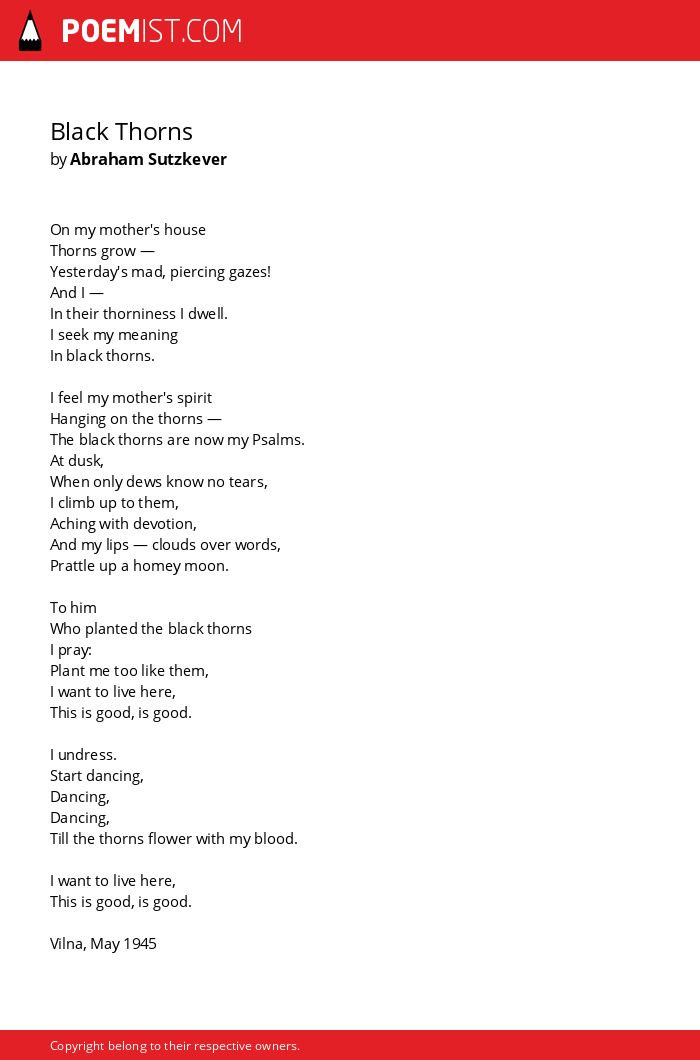 POEMIST.COM

Black Thorns
by Abraham Sutzkever

On my mother's house
Thorns grow —
Yesterday's mad, piercing gazes!
And I —
In their thorniness I dwell.
I seek my meaning
In black thorns.

I feel my mother's spirit
Hanging on the thorns —
The black thorns are now my Psalms.
At dusk,
When only dews know no tears,
I climb up to them,
Aching with devotion,
And my lips — clouds over words,
Prattle up a homey moon.

To him
Who planted the black thorns
I pray:
Plant me too like them,
I want to live here,
This is good, is good.

I undress.
Start dancing,
Dancing,
Dancing,
Till the thorns flower with my blood.

I want to live here,
This is good, is good.

Vilna, May 1945

Copyright belong to their respective owners.